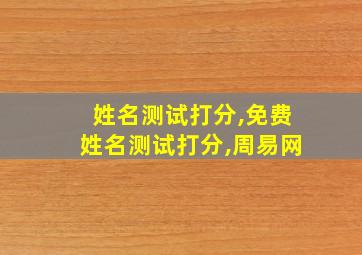 姓名测试打分,免费姓名测试打分,周易网